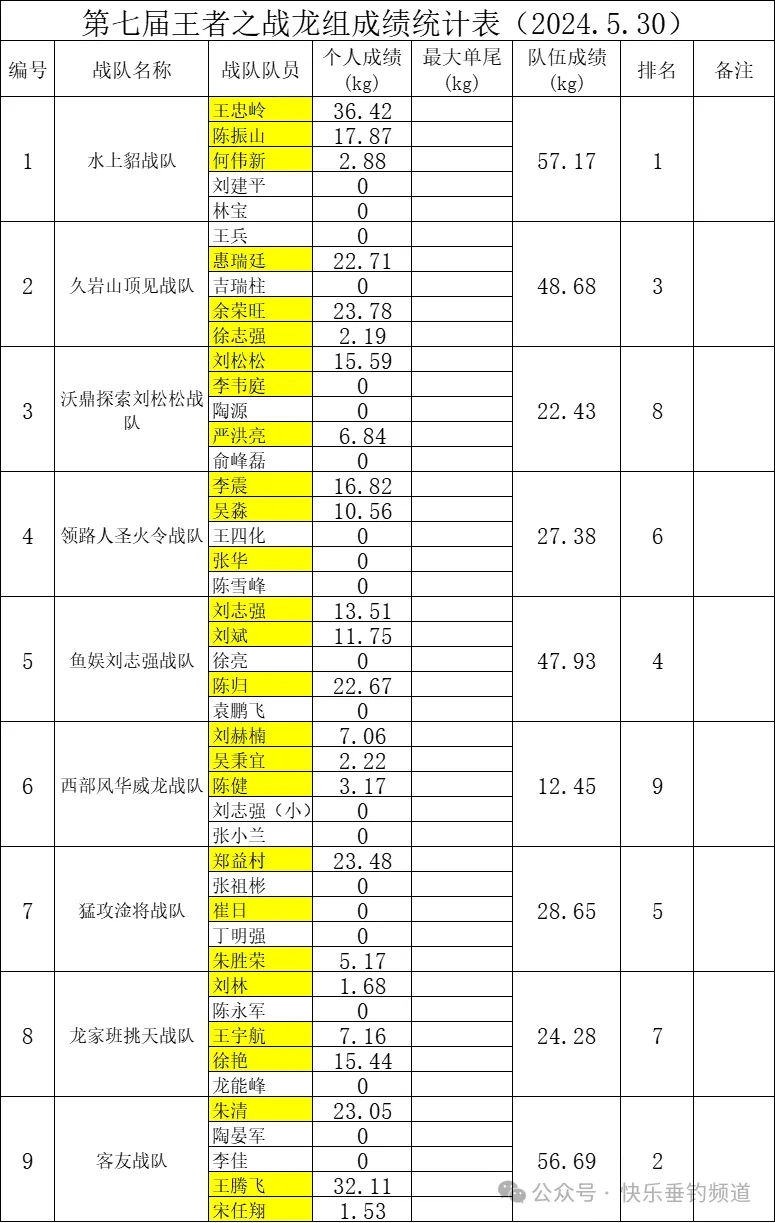 第七届王者之战龙组成绩统计表（2024.5.30）

| 编号 | 战队名称 | 战队队员 | 个人成绩（kg） | 最大单尾（kg） | 队伍成绩（kg） | 排名 | 备注 |
|---|---|---|---|---|---|---|---|
| 1 | 水上貂战队 | 王忠岭 | 36.42 | | 57.17 | 1 | |
| | | 陈振山 | 17.87 | | | | |
| | | 何伟新 | 2.88 | | | | |
| | | 刘建平 | 0 | | | | |
| | | 林宝 | 0 | | | | |
| 2 | 久岩山顶见战队 | 王兵 | 0 | | 48.68 | 3 | |
| | | 惠瑞廷 | 22.71 | | | | |
| | | 吉瑞柱 | 0 | | | | |
| | | 余荣旺 | 23.78 | | | | |
| | | 徐志强 | 2.19 | | | | |
| 3 | 沃鼎探索刘松松战队 | 刘松松 | 15.59 | | 22.43 | 8 | |
| | | 李韦庭 | 0 | | | | |
| | | 陶源 | 0 | | | | |
| | | 严洪亮 | 6.84 | | | | |
| | | 俞峰磊 | 0 | | | | |
| 4 | 领路人圣火令战队 | 李震 | 16.82 | | 27.38 | 6 | |
| | | 吴淼 | 10.56 | | | | |
| | | 王四化 | 0 | | | | |
| | | 张华 | 0 | | | | |
| | | 陈雪峰 | 0 | | | | |
| 5 | 鱼娱刘志强战队 | 刘志强 | 13.51 | | 47.93 | 4 | |
| | | 刘斌 | 11.75 | | | | |
| | | 徐亮 | 0 | | | | |
| | | 陈归 | 22.67 | | | | |
| | | 袁鹏飞 | 0 | | | | |
| 6 | 西部风华威龙战队 | 刘赫楠 | 7.06 | | 12.45 | 9 | |
| | | 吴秉宜 | 2.22 | | | | |
| | | 陈健 | 3.17 | | | | |
| | | 刘志强（小） | 0 | | | | |
| | | 张小兰 | 0 | | | | |
| 7 | 猛攻淦将战队 | 郑益村 | 23.48 | | 28.65 | 5 | |
| | | 张祖彬 | 0 | | | | |
| | | 崔日 | 0 | | | | |
| | | 丁明强 | 0 | | | | |
| | | 朱胜荣 | 5.17 | | | | |
| 8 | 龙家班挑天战队 | 刘林 | 1.68 | | 24.28 | 7 | |
| | | 陈永军 | 0 | | | | |
| | | 王宇航 | 7.16 | | | | |
| | | 徐艳 | 15.44 | | | | |
| | | 龙能峰 | 0 | | | | |
| 9 | 客友战队 | 朱清 | 23.05 | | 56.69 | 2 | |
| | | 陶晏军 | 0 | | | | |
| | | 李佳 | 0 | | | | |
| | | 王腾飞 | 32.11 | | | | |
| | | 宋任翔 | 1.53 | | | | |

公众号 · 快乐垂钓频道